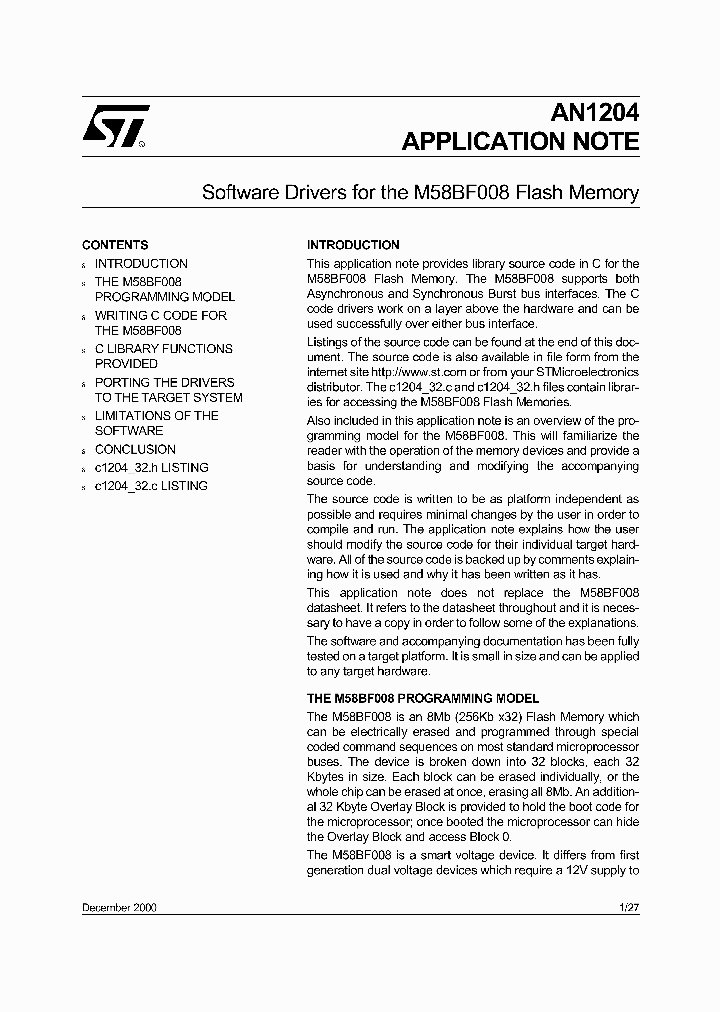 AN1204
APPLICATION NOTE

Software Drivers for the M58BF008 Flash Memory

CONTENTS
■ INTRODUCTION
■ THE M58BF008 PROGRAMMING MODEL
■ WRITING C CODE FOR THE M58BF008
■ C LIBRARY FUNCTIONS PROVIDED
■ PORTING THE DRIVERS TO THE TARGET SYSTEM
■ LIMITATIONS OF THE SOFTWARE
■ CONCLUSION
■ c1204_32.h LISTING
■ c1204_32.c LISTING

INTRODUCTION
This application note provides library source code in C for the M58BF008 Flash Memory. The M58BF008 supports both Asynchronous and Synchronous Burst bus interfaces. The C code drivers work on a layer above the hardware and can be used successfully over either bus interface.

Listings of the source code can be found at the end of this document. The source code is also available in file form from the internet site http://www.st.com or from your STMicroelectronics distributor. The c1204_32.c and c1204_32.h files contain libraries for accessing the M58BF008 Flash Memories.

Also included in this application note is an overview of the programming model for the M58BF008. This will familiarize the reader with the operation of the memory devices and provide a basis for understanding and modifying the accompanying source code.

The source code is written to be as platform independent as possible and requires minimal changes by the user in order to compile and run. The application note explains how the user should modify the source code for their individual target hardware. All of the source code is backed up by comments explaining how it is used and why it has been written as it has.

This application note does not replace the M58BF008 datasheet. It refers to the datasheet throughout and it is necessary to have a copy in order to follow some of the explanations.

The software and accompanying documentation has been fully tested on a target platform. It is small in size and can be applied to any target hardware.

THE M58BF008 PROGRAMMING MODEL
The M58BF008 is an 8Mb (256Kb x32) Flash Memory which can be electrically erased and programmed through special coded command sequences on most standard microprocessor buses. The device is broken down into 32 blocks, each 32 Kbytes in size. Each block can be erased individually, or the whole chip can be erased at once, erasing all 8Mb. An additional 32 Kbyte Overlay Block is provided to hold the boot code for the microprocessor; once booted the microprocessor can hide the Overlay Block and access Block 0.

The M58BF008 is a smart voltage device. It differs from first generation dual voltage devices which require a 12V supply to

December 2000 1/27